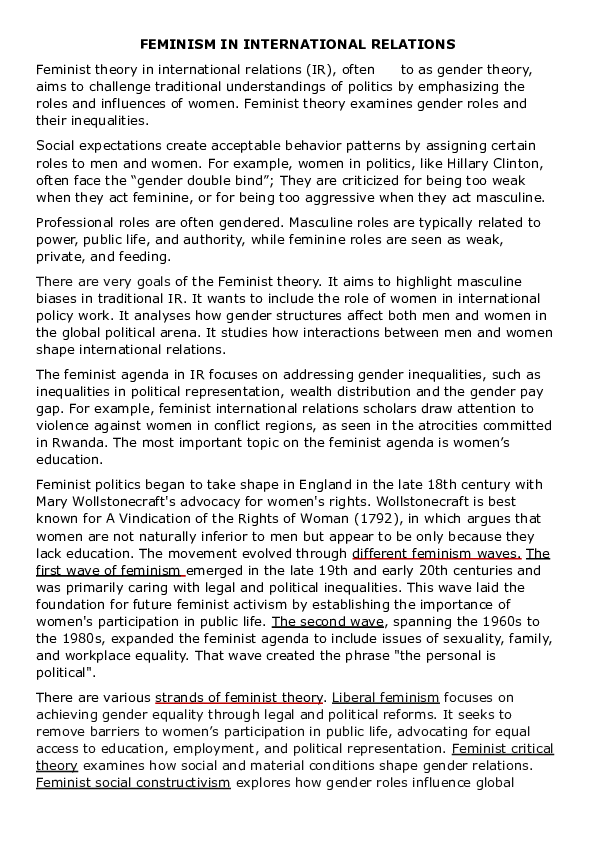 FEMINISM IN INTERNATIONAL RELATIONS

Feminist theory in international relations (IR), often to as gender theory, aims to challenge traditional understandings of politics by emphasizing the roles and influences of women. Feminist theory examines gender roles and their inequalities.

Social expectations create acceptable behavior patterns by assigning certain roles to men and women. For example, women in politics, like Hillary Clinton, often face the “gender double bind”; They are criticized for being too weak when they act feminine, or for being too aggressive when they act masculine.

Professional roles are often gendered. Masculine roles are typically related to power, public life, and authority, while feminine roles are seen as weak, private, and feeding.

There are very goals of the Feminist theory. It aims to highlight masculine biases in traditional IR. It wants to include the role of women in international policy work. It analyses how gender structures affect both men and women in the global political arena. It studies how interactions between men and women shape international relations.

The feminist agenda in IR focuses on addressing gender inequalities, such as inequalities in political representation, wealth distribution and the gender pay gap. For example, feminist international relations scholars draw attention to violence against women in conflict regions, as seen in the atrocities committed in Rwanda. The most important topic on the feminist agenda is women’s education.

Feminist politics began to take shape in England in the late 18th century with Mary Wollstonecraft's advocacy for women's rights. Wollstonecraft is best known for A Vindication of the Rights of Woman (1792), in which argues that women are not naturally inferior to men but appear to be only because they lack education. The movement evolved through different feminism waves. The first wave of feminism emerged in the late 19th and early 20th centuries and was primarily caring with legal and political inequalities. This wave laid the foundation for future feminist activism by establishing the importance of women's participation in public life. The second wave, spanning the 1960s to the 1980s, expanded the feminist agenda to include issues of sexuality, family, and workplace equality. That wave created the phrase "the personal is political".

There are various strands of feminist theory. Liberal feminism focuses on achieving gender equality through legal and political reforms. It seeks to remove barriers to women’s participation in public life, advocating for equal access to education, employment, and political representation. Feminist critical theory examines how social and material conditions shape gender relations. Feminist social constructivism explores how gender roles influence global